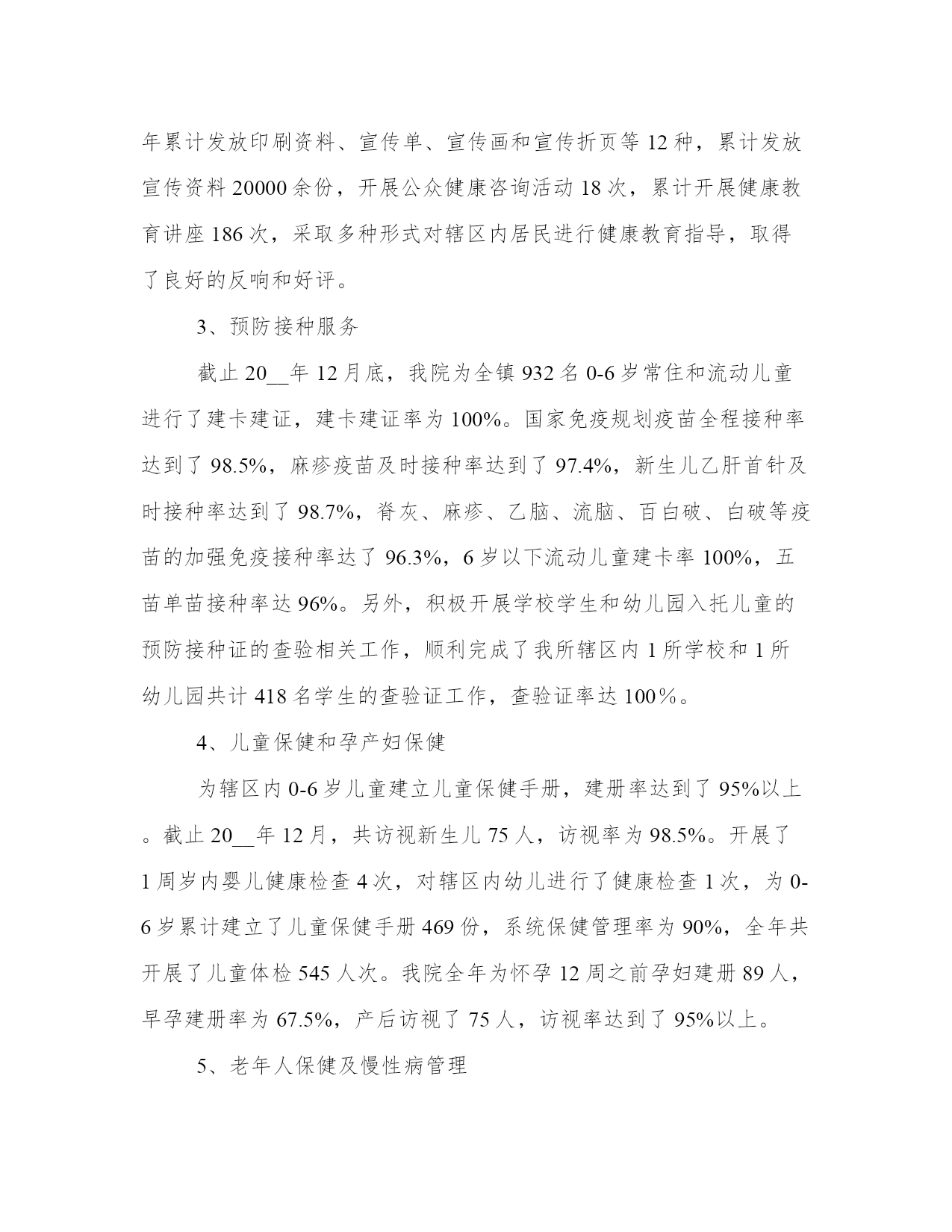 年累计发放印刷资料、宣传单、宣传画和宣传折页等 12 种，累计发放宣传资料 20000 余份，开展公众健康咨询活动 18 次，累计开展健康教育讲座 186 次，采取多种形式对辖区内居民进行健康教育指导，取得了良好的反响和好评。

3、预防接种服务

截止 20__年 12 月底，我院为全镇 932 名 0-6 岁常住和流动儿童进行了建卡建证，建卡建证率为 100%。国家免疫规划疫苗全程接种率达到了 98.5%，麻疹疫苗及时接种率达到了 97.4%，新生儿乙肝首针及时接种率达到了 98.7%，脊灰、麻疹、乙脑、流脑、百白破、白破等疫苗的加强免疫接种率达了 96.3%，6 岁以下流动儿童建卡率 100%，五苗单苗接种率达 96%。另外，积极开展学校学生和幼儿园入托儿童的预防接种证的查验相关工作，顺利完成了我所辖区内 1 所学校和 1 所幼儿园共计 418 名学生的查验证工作，查验证率达 100%。

4、儿童保健和孕产妇保健

为辖区内 0-6 岁儿童建立儿童保健手册，建册率达到了 95%以上。截止 20__年 12 月，共访视新生儿 75 人，访视率为 98.5%。开展了 1 周岁内婴儿健康检查 4 次，对辖区内幼儿进行了健康检查 1 次，为 0-6 岁累计建立了儿童保健手册 469 份，系统保健管理率为 90%，全年共开展了儿童体检 545 人次。我院全年为怀孕 12 周之前孕妇建册 89 人，早孕建册率为 67.5%，产后访视了 75 人，访视率达到了 95%以上。

5、老年人保健及慢性病管理